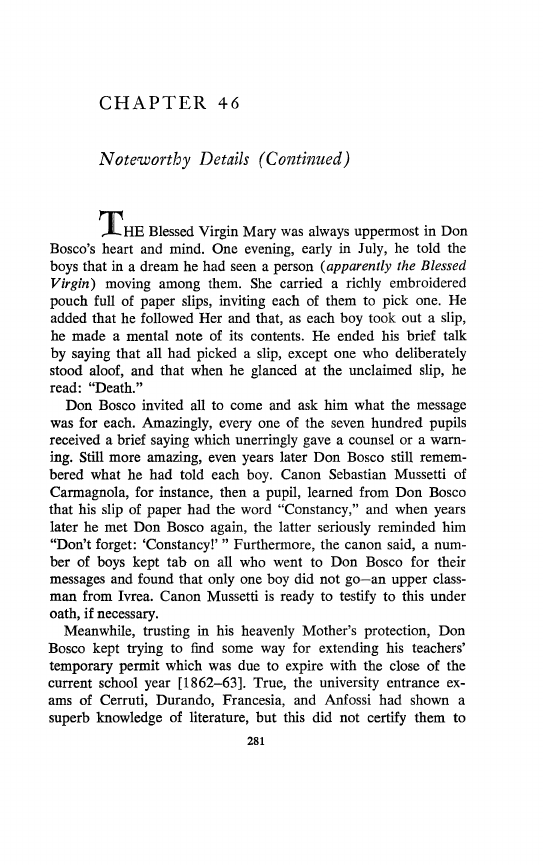 CHAPTER 46

Noteworthy Details (Continued)

THE Blessed Virgin Mary was always uppermost in Don Bosco's heart and mind. One evening, early in July, he told the boys that in a dream he had seen a person (apparently the Blessed Virgin) moving among them. She carried a richly embroidered pouch full of paper slips, inviting each of them to pick one. He added that he followed Her and that, as each boy took out a slip, he made a mental note of its contents. He ended his brief talk by saying that all had picked a slip, except one who deliberately stood aloof, and that when he glanced at the unclaimed slip, he read: "Death."

Don Bosco invited all to come and ask him what the message was for each. Amazingly, every one of the seven hundred pupils received a brief saying which unerringly gave a counsel or a warning. Still more amazing, even years later Don Bosco still remembered what he had told each boy. Canon Sebastian Mussetti of Carmagnola, for instance, then a pupil, learned from Don Bosco that his slip of paper had the word "Constancy," and when years later he met Don Bosco again, the latter seriously reminded him "Don't forget: 'Constancy!' " Furthermore, the canon said, a number of boys kept tab on all who went to Don Bosco for their messages and found that only one boy did not go—an upper classman from Ivrea. Canon Mussetti is ready to testify to this under oath, if necessary.

Meanwhile, trusting in his heavenly Mother's protection, Don Bosco kept trying to find some way for extending his teachers' temporary permit which was due to expire with the close of the current school year [1862–63]. True, the university entrance exams of Cerruti, Durando, Francesia, and Anfossi had shown a superb knowledge of literature, but this did not certify them to

281